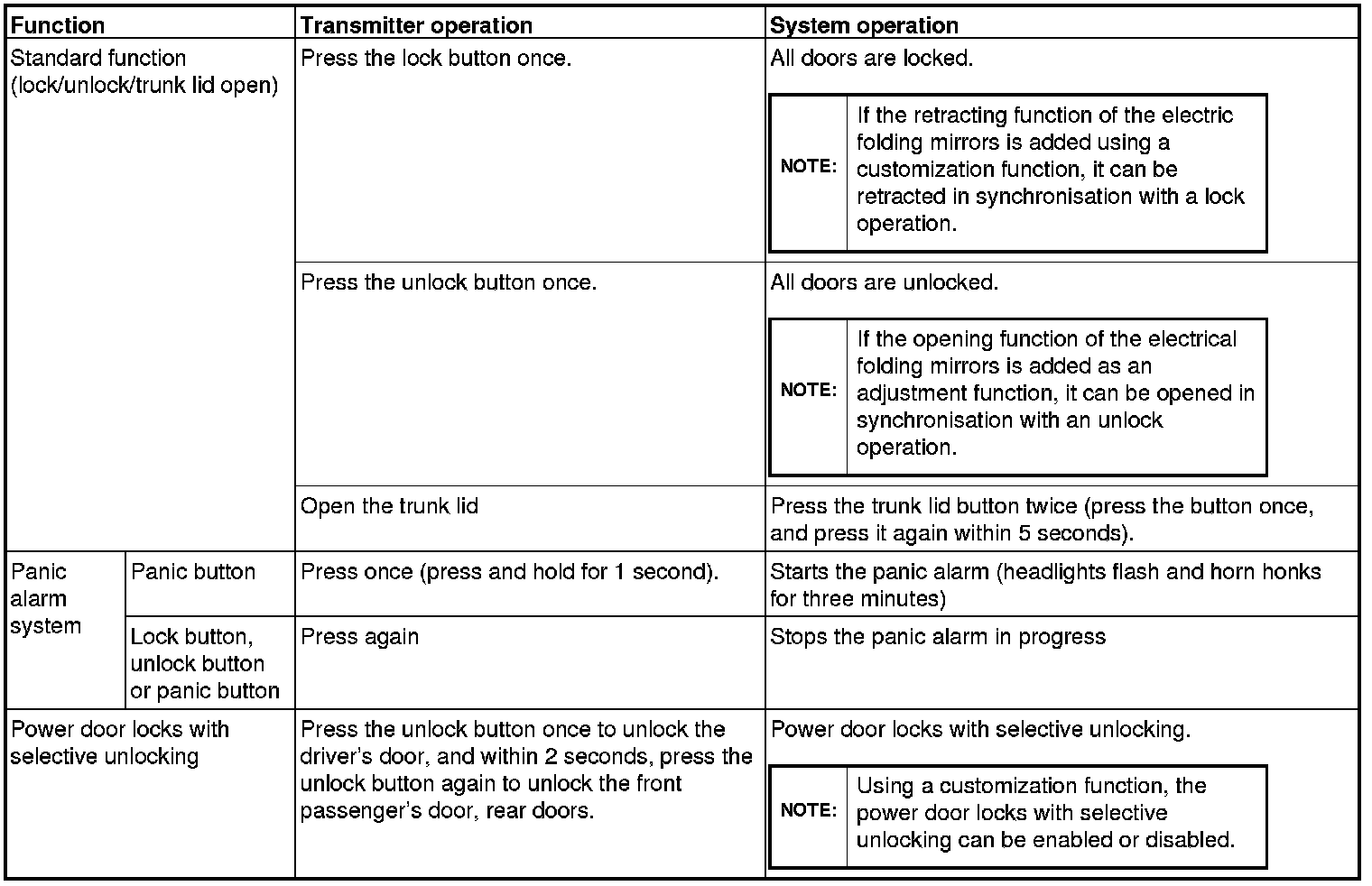 | Function | | Transmitter operation | System operation |
|---|---|---|---|
| Standard function (lock/unlock/trunk lid open) | | Press the lock button once. | All doors are locked. NOTE: If the retracting function of the electric folding mirrors is added using a customization function, it can be retracted in synchronisation with a lock operation. |
| | | Press the unlock button once. | All doors are unlocked. NOTE: If the opening function of the electrical folding mirrors is added as an adjustment function, it can be opened in synchronisation with an unlock operation. |
| | | Open the trunk lid | Press the trunk lid button twice (press the button once, and press it again within 5 seconds). |
| Panic alarm system | Panic button | Press once (press and hold for 1 second). | Starts the panic alarm (headlights flash and horn honks for three minutes) |
| | Lock button, unlock button or panic button | Press again | Stops the panic alarm in progress |
| Power door locks with selective unlocking | | Press the unlock button once to unlock the driver's door, and within 2 seconds, press the unlock button again to unlock the front passenger's door, rear doors. | Power door locks with selective unlocking. NOTE: Using a customization function, the power door locks with selective unlocking can be enabled or disabled. |